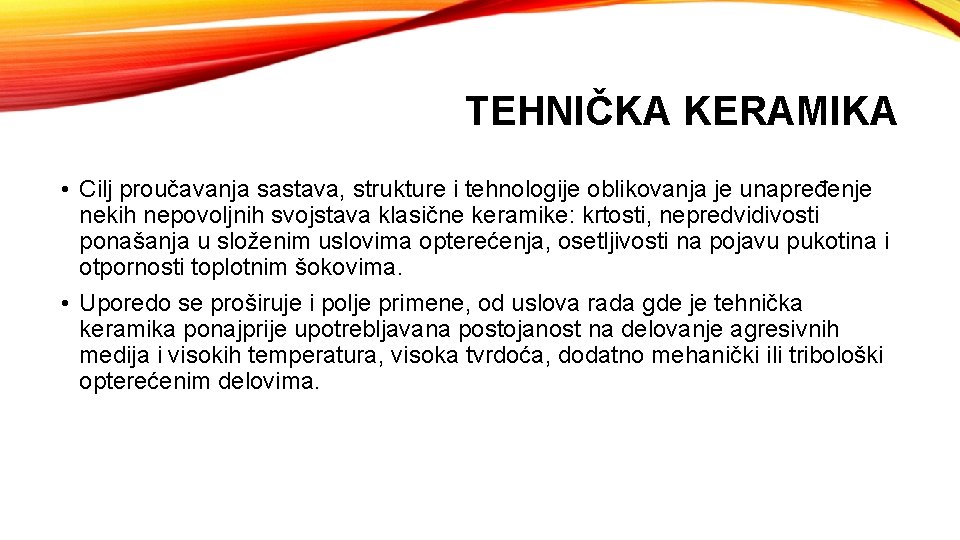 TEHNIČKA KERAMIKA

• Cilj proučavanja sastava, strukture i tehnologije oblikovanja je unapređenje nekih nepovoljnih svojstava klasične keramike: krtosti, nepredvidivosti ponašanja u složenim uslovima opterećenja, osetljivosti na pojavu pukotina i otpornosti toplotnim šokovima.

• Uporedo se proširuje i polje primene, od uslova rada gde je tehnička keramika ponajprije upotrebljavana postojanost na delovanje agresivnih medija i visokih temperatura, visoka tvrdoća, dodatno mehanički ili tribološki opterećenim delovima.